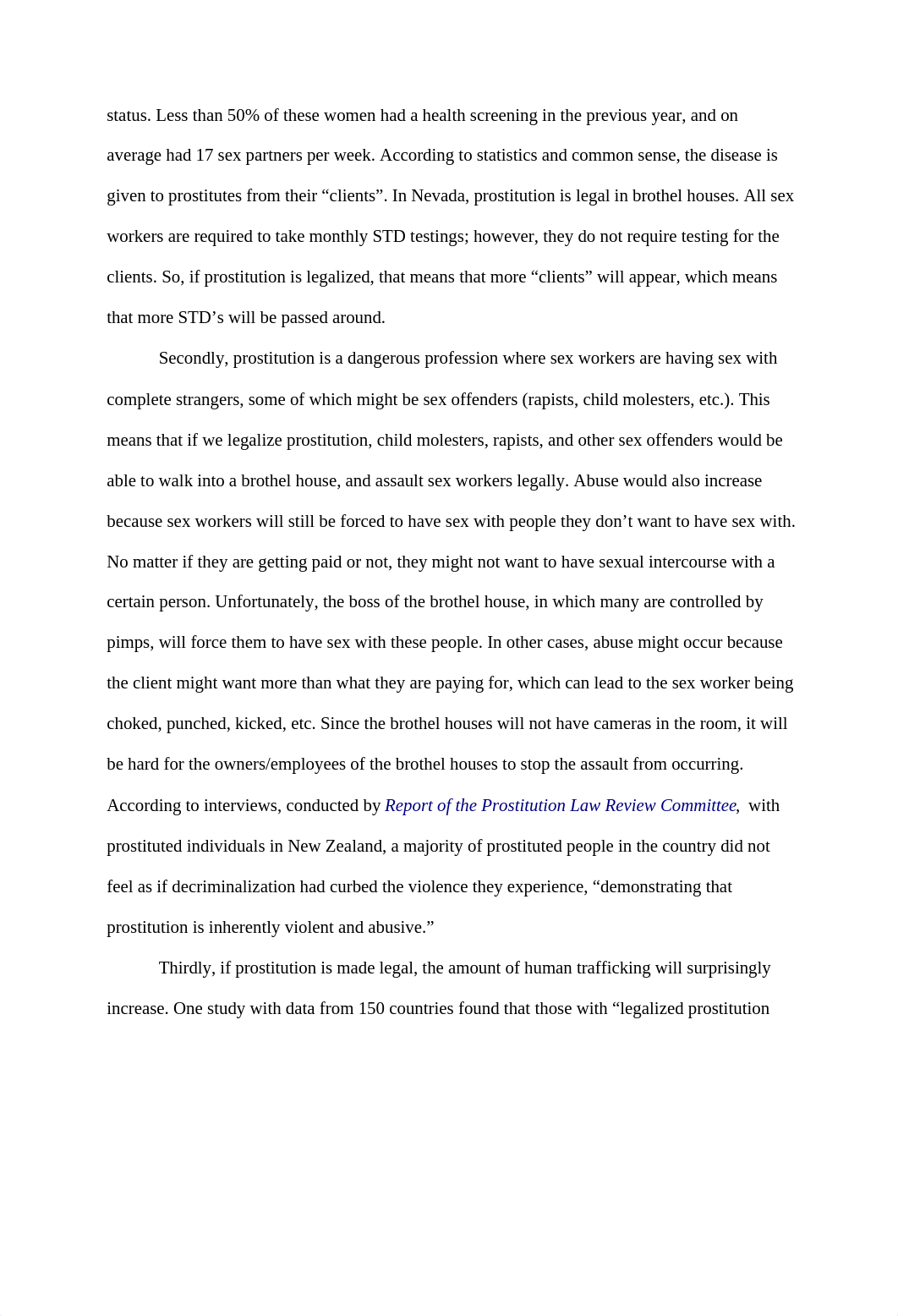 status. Less than 50% of these women had a health screening in the previous year, and on average had 17 sex partners per week. According to statistics and common sense, the disease is given to prostitutes from their “clients”. In Nevada, prostitution is legal in brothel houses. All sex workers are required to take monthly STD testings; however, they do not require testing for the clients. So, if prostitution is legalized, that means that more “clients” will appear, which means that more STD’s will be passed around.

Secondly, prostitution is a dangerous profession where sex workers are having sex with complete strangers, some of which might be sex offenders (rapists, child molesters, etc.). This means that if we legalize prostitution, child molesters, rapists, and other sex offenders would be able to walk into a brothel house, and assault sex workers legally. Abuse would also increase because sex workers will still be forced to have sex with people they don’t want to have sex with. No matter if they are getting paid or not, they might not want to have sexual intercourse with a certain person. Unfortunately, the boss of the brothel house, in which many are controlled by pimps, will force them to have sex with these people. In other cases, abuse might occur because the client might want more than what they are paying for, which can lead to the sex worker being choked, punched, kicked, etc. Since the brothel houses will not have cameras in the room, it will be hard for the owners/employees of the brothel houses to stop the assault from occurring. According to interviews, conducted by Report of the Prostitution Law Review Committee, with prostituted individuals in New Zealand, a majority of prostituted people in the country did not feel as if decriminalization had curbed the violence they experience, “demonstrating that prostitution is inherently violent and abusive.”

Thirdly, if prostitution is made legal, the amount of human trafficking will surprisingly increase. One study with data from 150 countries found that those with “legalized prostitution